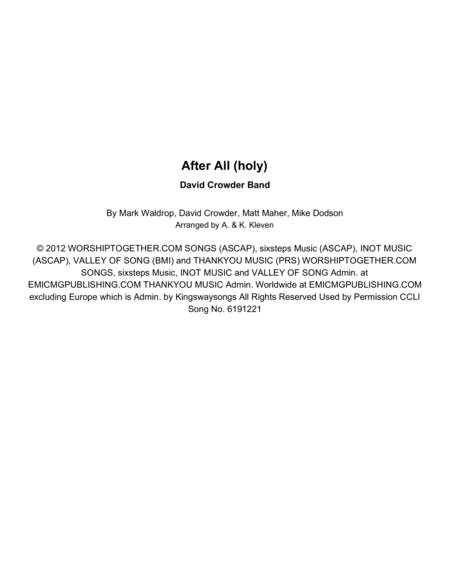 After All (holy)

David Crowder Band

By Mark Waldrop, David Crowder, Matt Maher, Mike Dodson
Arranged by A. & K. Kleven

© 2012 WORSHIPTOGETHER.COM SONGS (ASCAP), sixsteps Music (ASCAP), INOT MUSIC (ASCAP), VALLEY OF SONG (BMI) and THANKYOU MUSIC (PRS) WORSHIPTOGETHER.COM SONGS, sixsteps Music, INOT MUSIC and VALLEY OF SONG Admin. at EMICMGPUBLISHING.COM THANKYOU MUSIC Admin. Worldwide at EMICMGPUBLISHING.COM excluding Europe which is Admin. by Kingswaysongs All Rights Reserved Used by Permission CCLI Song No. 6191221